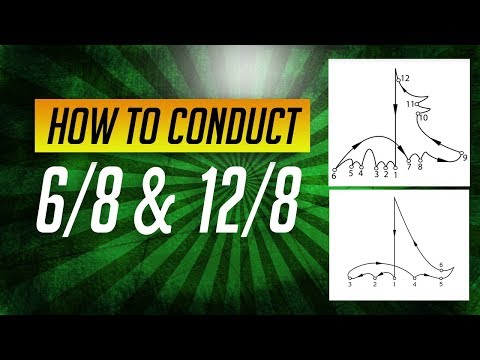 HOW TO CONDUCT
6/8 & 12/8

12
11
10
9
6 5 4 3 2 1 7 8

6
3 2 1 4 5